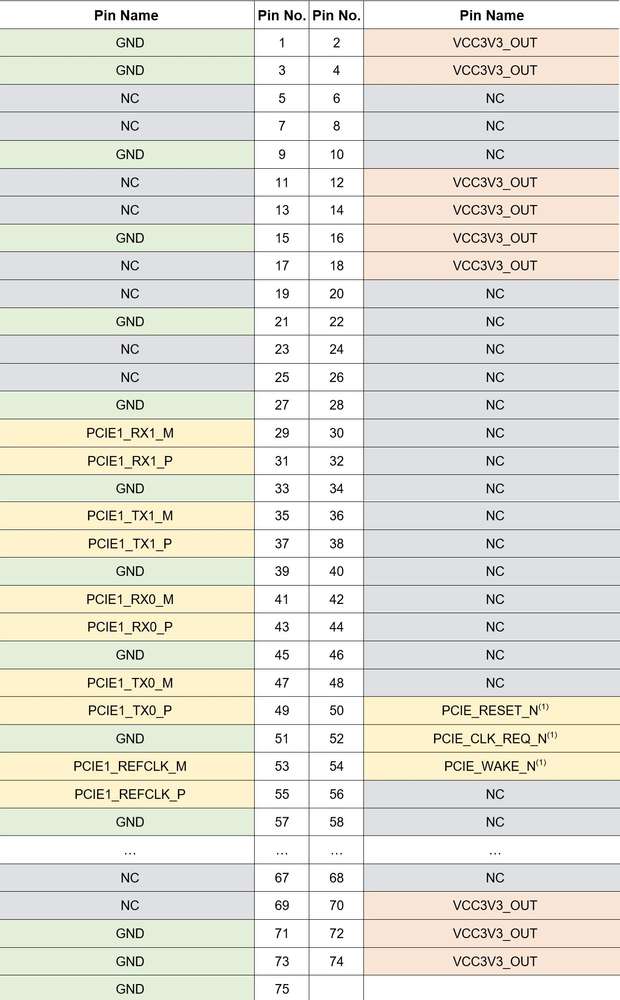 | Pin Name | Pin No. | Pin No. | Pin Name |
|---|---|---|---|
| GND | 1 | 2 | VCC3V3_OUT |
| GND | 3 | 4 | VCC3V3_OUT |
| NC | 5 | 6 | NC |
| NC | 7 | 8 | NC |
| GND | 9 | 10 | NC |
| NC | 11 | 12 | VCC3V3_OUT |
| NC | 13 | 14 | VCC3V3_OUT |
| GND | 15 | 16 | VCC3V3_OUT |
| NC | 17 | 18 | VCC3V3_OUT |
| NC | 19 | 20 | NC |
| GND | 21 | 22 | NC |
| NC | 23 | 24 | NC |
| NC | 25 | 26 | NC |
| GND | 27 | 28 | NC |
| PCIE1_RX1_M | 29 | 30 | NC |
| PCIE1_RX1_P | 31 | 32 | NC |
| GND | 33 | 34 | NC |
| PCIE1_TX1_M | 35 | 36 | NC |
| PCIE1_TX1_P | 37 | 38 | NC |
| GND | 39 | 40 | NC |
| PCIE1_RX0_M | 41 | 42 | NC |
| PCIE1_RX0_P | 43 | 44 | NC |
| GND | 45 | 46 | NC |
| PCIE1_TX0_M | 47 | 48 | NC |
| PCIE1_TX0_P | 49 | 50 | PCIE_RESET_N$^{(1)}$ |
| GND | 51 | 52 | PCIE_CLK_REQ_N$^{(1)}$ |
| PCIE1_REFCLK_M | 53 | 54 | PCIE_WAKE_N$^{(1)}$ |
| PCIE1_REFCLK_P | 55 | 56 | NC |
| GND | 57 | 58 | NC |
| ... | ... | ... | ... |
| NC | 67 | 68 | NC |
| NC | 69 | 70 | VCC3V3_OUT |
| GND | 71 | 72 | VCC3V3_OUT |
| GND | 73 | 74 | VCC3V3_OUT |
| GND | 75 | | |